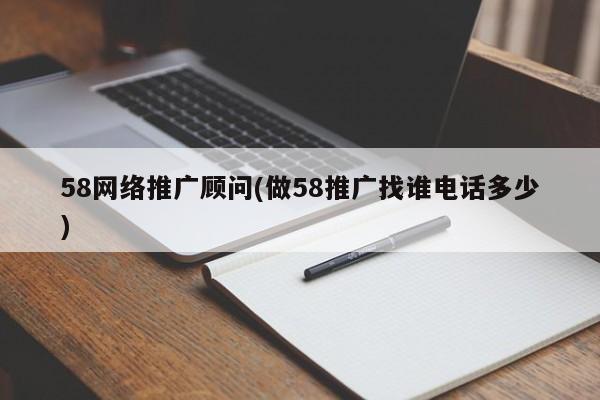 58网络推广顾问(做58推广找谁电话多少)